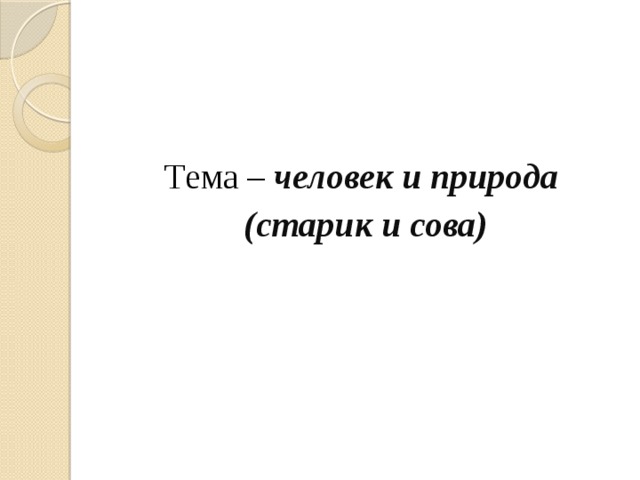 Тема – человек и природа
(старик и сова)